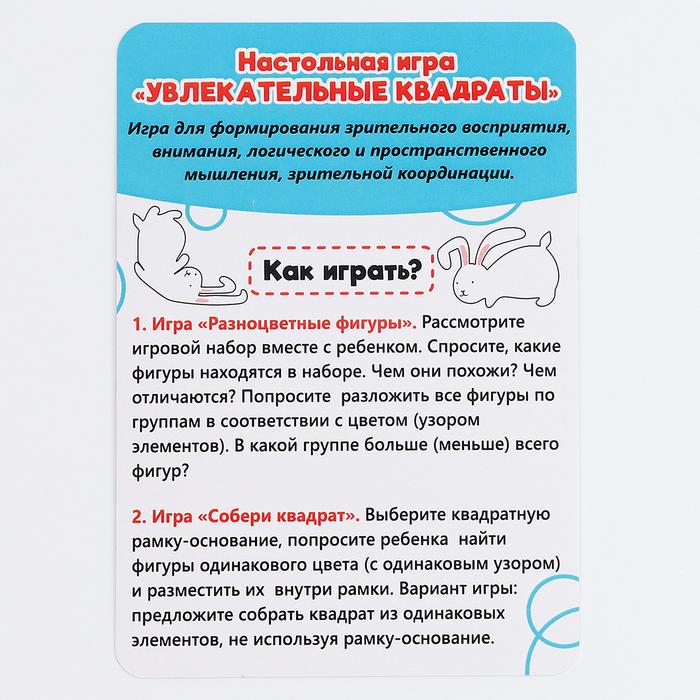 Настольная игра
«УВЛЕКАТЕЛЬНЫЕ КВАДРАТЫ»

Игра для формирования зрительного восприятия, внимания, логического и пространственного мышления, зрительной координации.

Как играть?

1. Игра «Разноцветные фигуры». Рассмотрите игровой набор вместе с ребенком. Спросите, какие фигуры находятся в наборе. Чем они похожи? Чем отличаются? Попросите разложить все фигуры по группам в соответствии с цветом (узором элементов). В какой группе больше (меньше) всего фигур?

2. Игра «Собери квадрат». Выберите квадратную рамку-основание, попросите ребенка найти фигуры одинакового цвета (с одинаковым узором) и разместить их внутри рамки. Вариант игры: предложите собрать квадрат из одинаковых элементов, не используя рамку-основание.